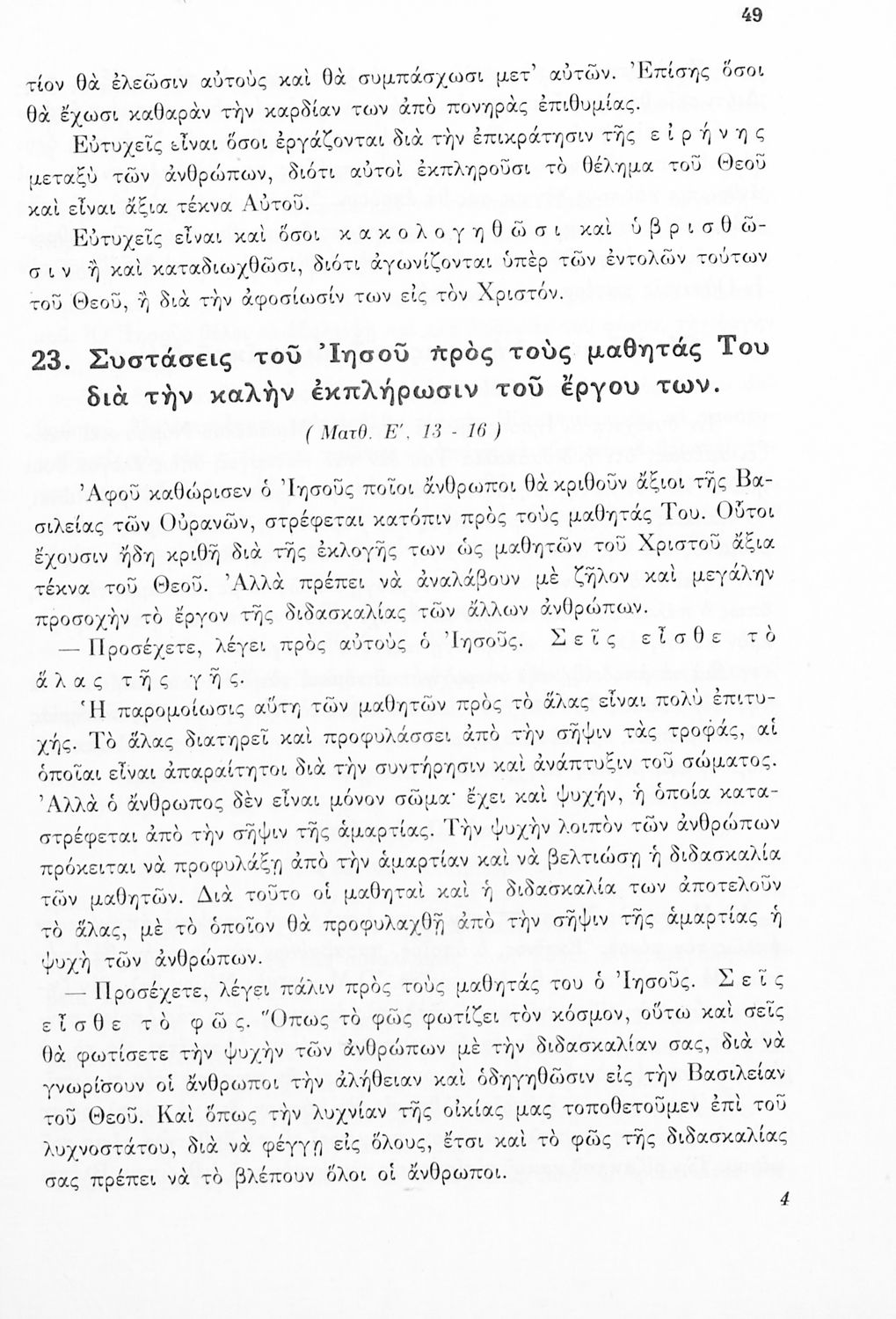 49

τίον θὰ ἐλεῶσιν αὐτοὺς καὶ θὰ συμπάσχωσι μετ' αὐτῶν. Ἐπίσης ὅσοι θὰ ἔχωσι καθαρὰν τὴν καρδίαν των ἀπὸ πονηρὰς ἐπιθυμίας.

Εὐτυχεῖς εἶναι ὅσοι ἐργάζονται διὰ τὴν ἐπικράτησιν τῆς εἰρήνης μεταξὺ τῶν ἀνθρώπων, διότι αὐτοὶ ἐκπληροῦσι τὸ θέλημα τοῦ Θεοῦ καὶ εἶναι ἄξια τέκνα Αὐτοῦ.

Εὐτυχεῖς εἶναι καὶ ὅσοι κακολογηθῶσι καὶ ὑβρισθῶσιν ἢ καὶ καταδιωχθῶσι, διότι ἀγωνίζονται ὑπὲρ τῶν ἐντολῶν τούτων τοῦ Θεοῦ, ἢ διὰ τὴν ἀφοσίωσίν των εἰς τὸν Χριστόν.

23. Συστάσεις τοῦ Ἰησοῦ πρὸς τοὺς μαθητάς Του διὰ τὴν καλὴν ἐκπλήρωσιν τοῦ ἔργου των.

( Ματθ. Ε΄, 13 - 16 )

Ἀφοῦ καθώρισεν ὁ Ἰησοῦς ποῖοι ἄνθρωποι θὰ κριθοῦν ἄξιοι τῆς Βασιλείας τῶν Οὐρανῶν, στρέφεται κατόπιν πρὸς τοὺς μαθητάς Του. Οὗτοι ἔχουσιν ἤδη κριθῆ διὰ τῆς ἐκλογῆς των ὡς μαθητῶν τοῦ Χριστοῦ ἄξια τέκνα τοῦ Θεοῦ. Ἀλλὰ πρέπει νὰ ἀναλάβουν μὲ ζῆλον καὶ μεγάλην προσοχὴν τὸ ἔργον τῆς διδασκαλίας τῶν ἄλλων ἀνθρώπων.

— Προσέχετε, λέγει πρὸς αὐτοὺς ὁ Ἰησοῦς. Σεῖς εἶσθε τὸ ἅλας τῆς γῆς.

Ἡ παρομοίωσις αὕτη τῶν μαθητῶν πρὸς τὸ ἅλας εἶναι πολὺ ἐπιτυχής. Τὸ ἅλας διατηρεῖ καὶ προφυλάσσει ἀπὸ τὴν σῆψιν τὰς τροφάς, αἱ ὁποῖαι εἶναι ἀπαραίτητοι διὰ τὴν συντήρησιν καὶ ἀνάπτυξιν τοῦ σώματος. Ἀλλὰ ὁ ἄνθρωπος δὲν εἶναι μόνον σῶμα· ἔχει καὶ ψυχήν, ἡ ὁποία καταστρέφεται ἀπὸ τὴν σῆψιν τῆς ἁμαρτίας. Τὴν ψυχὴν λοιπὸν τῶν ἀνθρώπων πρόκειται νὰ προφυλάξῃ ἀπὸ τὴν ἁμαρτίαν καὶ νὰ βελτιώσῃ ἡ διδασκαλία τῶν μαθητῶν. Διὰ τοῦτο οἱ μαθηταὶ καὶ ἡ διδασκαλία των ἀποτελοῦν τὸ ἅλας, μὲ τὸ ὁποῖον θὰ προφυλαχθῇ ἀπὸ τὴν σῆψιν τῆς ἁμαρτίας ἡ ψυχὴ τῶν ἀνθρώπων.

— Προσέχετε, λέγει πάλιν πρὸς τοὺς μαθητάς του ὁ Ἰησοῦς. Σεῖς εἶσθε τὸ φῶς. Ὅπως τὸ φῶς φωτίζει τὸν κόσμον, οὕτω καὶ σεῖς θὰ φωτίσετε τὴν ψυχὴν τῶν ἀνθρώπων μὲ τὴν διδασκαλίαν σας, διὰ νὰ γνωρίσουν οἱ ἄνθρωποι τὴν ἀλήθειαν καὶ ὁδηγηθῶσιν εἰς τὴν Βασιλείαν τοῦ Θεοῦ. Καὶ ὅπως τὴν λυχνίαν τῆς οἰκίας μας τοποθετοῦμεν ἐπὶ τοῦ λυχνοστάτου, διὰ νὰ φέγγῃ εἰς ὅλους, ἔτσι καὶ τὸ φῶς τῆς διδασκαλίας σας πρέπει νὰ τὸ βλέπουν ὅλοι οἱ ἄνθρωποι.

4